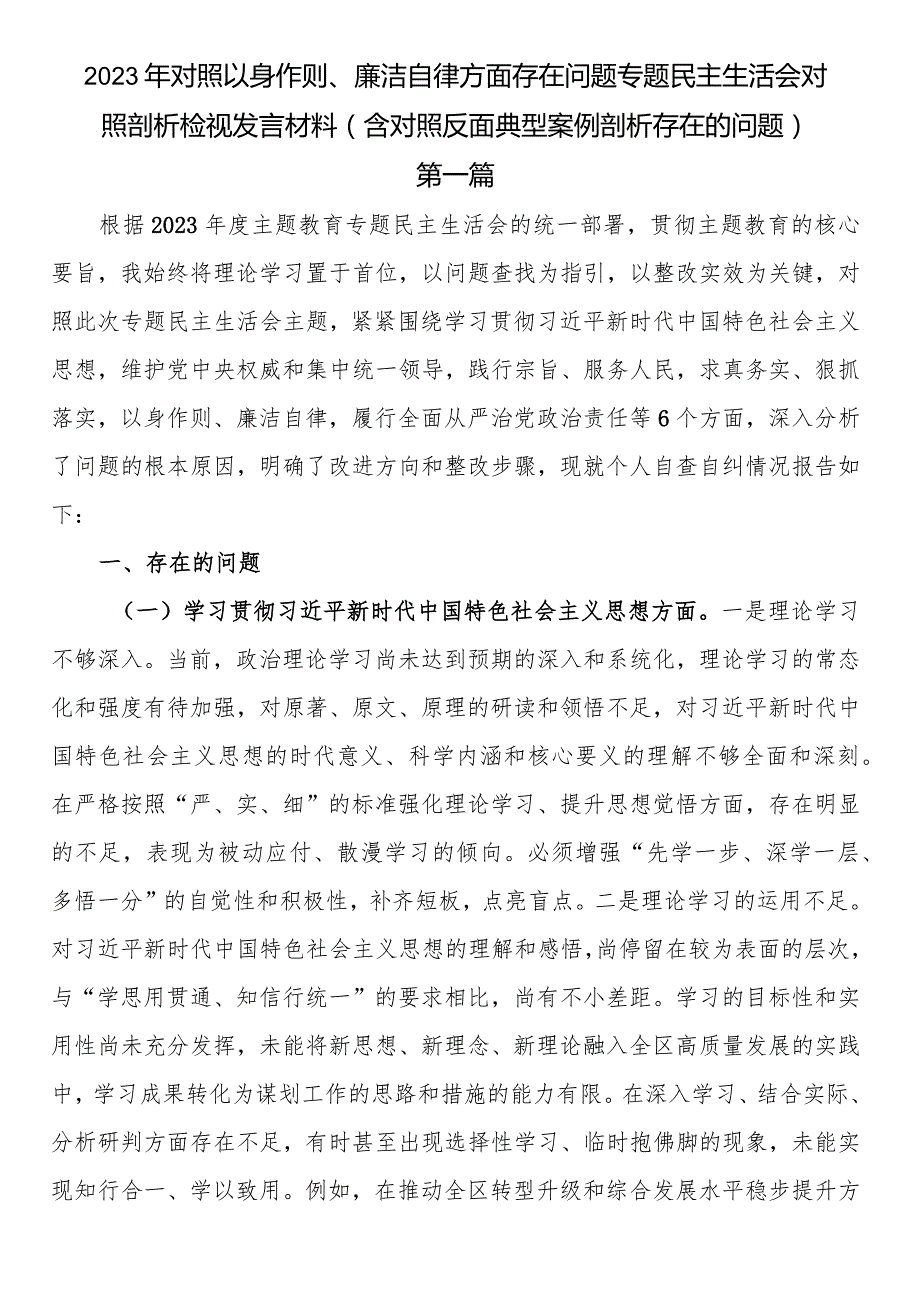 2023年对照以身作则、廉洁自律方面存在问题专题民主生活会对照剖析检视发言材料（含对照反面典型案例剖析存在的问题）

第一篇

根据2023年度主题教育专题民主生活会的统一部署，贯彻主题教育的核心要旨，我始终将理论学习置于首位，以问题查找为指引，以整改实效为关键，对照此次专题民主生活会主题，紧紧围绕学习贯彻习近平新时代中国特色社会主义思想，维护党中央权威和集中统一领导，践行宗旨、服务人民，求真务实、狠抓落实，以身作则、廉洁自律，履行全面从严治党政治责任等6个方面，深入分析了问题的根本原因，明确了改进方向和整改步骤，现就个人自查自纠情况报告如下：

一、存在的问题

（一）学习贯彻习近平新时代中国特色社会主义思想方面。一是理论学习不够深入。当前，政治理论学习尚未达到预期的深入和系统化，理论学习的常态化和强度有待加强，对原著、原文、原理的研读和领悟不足，对习近平新时代中国特色社会主义思想的时代意义、科学内涵和核心要义的理解不够全面和深刻。在严格按照“严、实、细”的标准强化理论学习、提升思想觉悟方面，存在明显的不足，表现为被动应付、散漫学习的倾向。必须增强“先学一步、深学一层、多悟一分”的自觉性和积极性，补齐短板，点亮盲点。二是理论学习的运用不足。对习近平新时代中国特色社会主义思想的理解和感悟，尚停留在较为表面的层次，与“学思用贯通、知信行统一”的要求相比，尚有不小差距。学习的目标性和实用性尚未充分发挥，未能将新思想、新理念、新理论融入全区高质量发展的实践中，学习成果转化为谋划工作的思路和措施的能力有限。在深入学习、结合实际、分析研判方面存在不足，有时甚至出现选择性学习、临时抱佛脚的现象，未能实现知行合一、学以致用。例如，在推动全区转型升级和综合发展水平稳步提升方